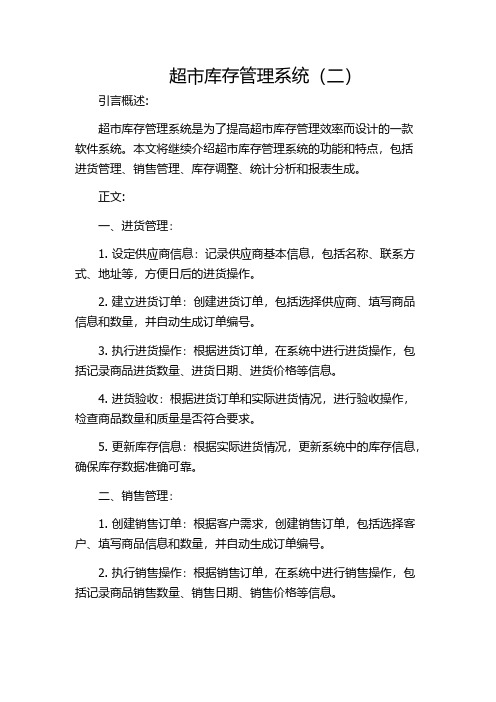 超市库存管理系统（二）

引言概述:

超市库存管理系统是为了提高超市库存管理效率而设计的一款软件系统。本文将继续介绍超市库存管理系统的功能和特点，包括进货管理、销售管理、库存调整、统计分析和报表生成。

正文:

一、进货管理:

1. 设定供应商信息：记录供应商基本信息，包括名称、联系方式、地址等，方便日后的进货操作。

2. 建立进货订单：创建进货订单，包括选择供应商、填写商品信息和数量，并自动生成订单编号。

3. 执行进货操作：根据进货订单，在系统中进行进货操作，包括记录商品进货数量、进货日期、进货价格等信息。

4. 进货验收：根据进货订单和实际进货情况，进行验收操作，检查商品数量和质量是否符合要求。

5. 更新库存信息：根据实际进货情况，更新系统中的库存信息，确保库存数据准确可靠。

二、销售管理:

1. 创建销售订单：根据客户需求，创建销售订单，包括选择客户、填写商品信息和数量，并自动生成订单编号。

2. 执行销售操作：根据销售订单，在系统中进行销售操作，包括记录商品销售数量、销售日期、销售价格等信息。